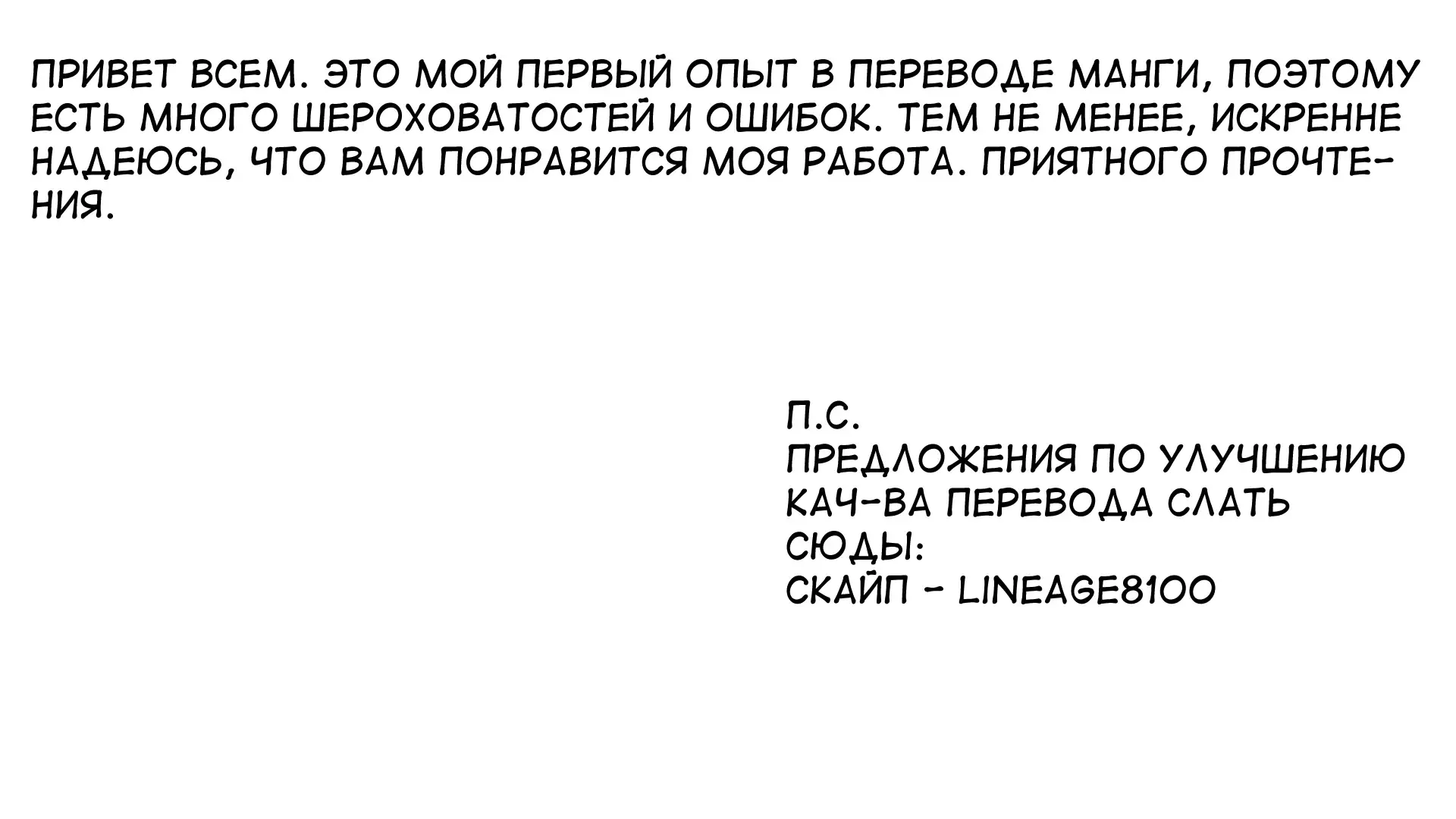 ПРИВЕТ ВСЕМ. ЭТО МОЙ ПЕРВЫЙ ОПЫТ В ПЕРЕВОДЕ МАНГИ, ПОЭТОМУ ЕСТЬ МНОГО ШЕРОХОВАТОСТЕЙ И ОШИБОК. ТЕМ НЕ МЕНЕЕ, ИСКРЕННЕ НАДЕЮСЬ, ЧТО ВАМ ПОНРАВИТСЯ МОЯ РАБОТА. ПРИЯТНОГО ПРОЧТЕНИЯ.

П.С.
ПРЕДЛОЖЕНИЯ ПО УЛУЧШЕНИЮ
КАЧ-ВА ПЕРЕВОДА СЛАТЬ
СЮДЫ:
СКАЙП - LINEAGE8100